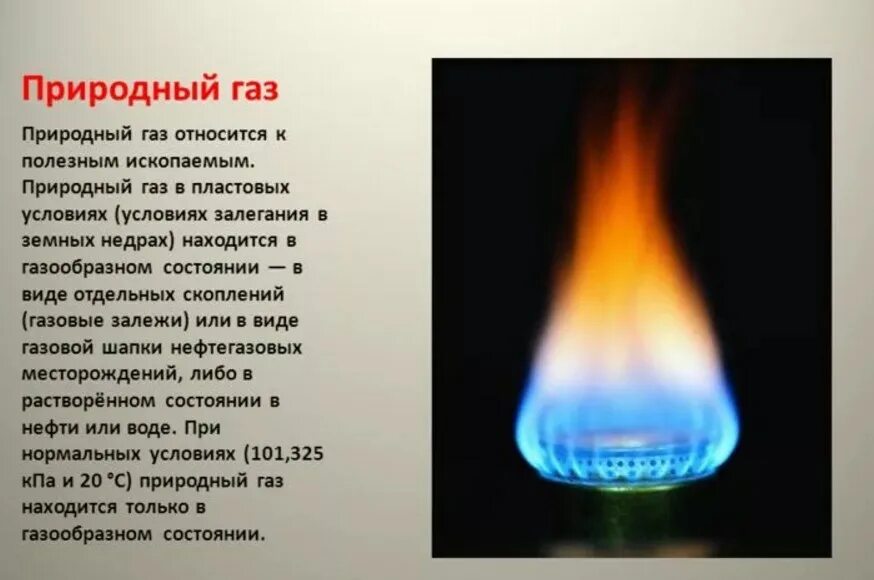 Природный газ

Природный газ относится к полезным ископаемым. Природный газ в пластовых условиях (условиях залегания в земных недрах) находится в газообразном состоянии — в виде отдельных скоплений (газовые залежи) или в виде газовой шапки нефтегазовых месторождений, либо в растворённом состоянии в нефти или воде. При нормальных условиях (101,325 кПа и 20 °C) природный газ находится только в газообразном состоянии.